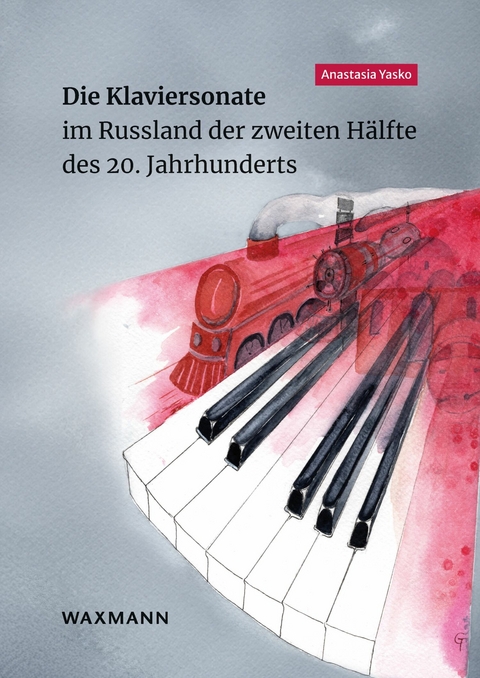 Anastasia Yasko

Die Klaviersonate
im Russland der zweiten Hälfte des 20. Jahrhunderts

WAXMANN

GT